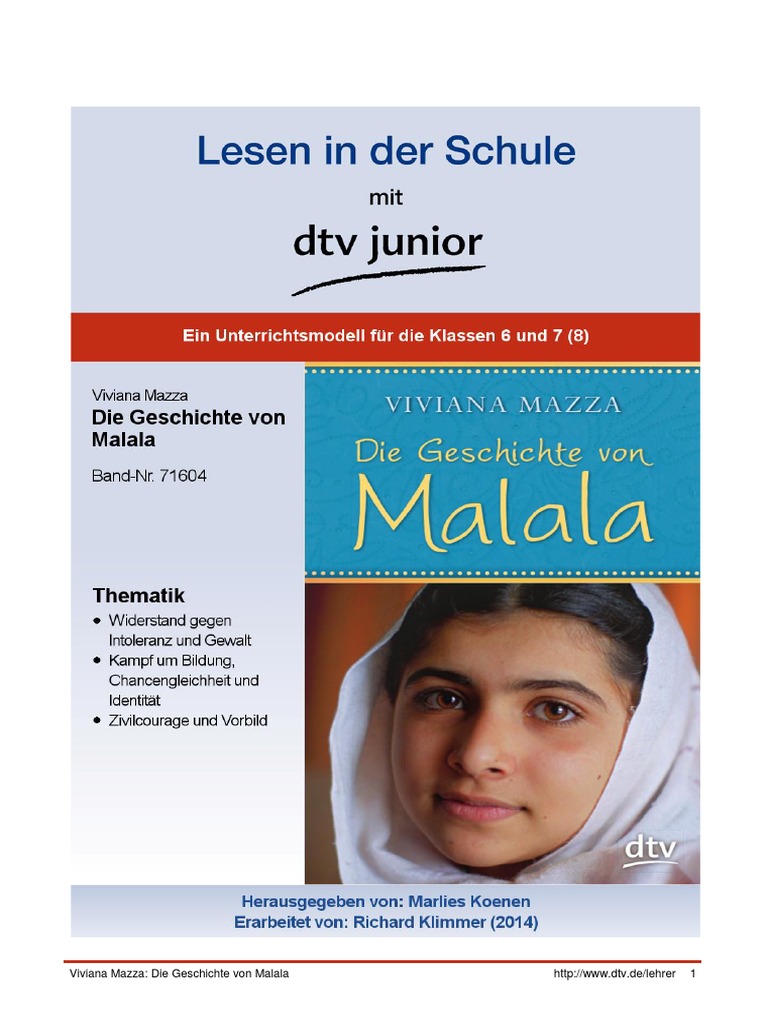 Lesen in der Schule

mit

dtv junior

Ein Unterrichtsmodell für die Klassen 6 und 7 (8)

Viviana Mazza

Die Geschichte von Malala

Band-Nr. 71604

Thematik

• Widerstand gegen Intoleranz und Gewalt
• Kampf um Bildung, Chancengleichheit und Identität
• Zivilcourage und Vorbild

VIVIANA MAZZA

Die Geschichte von Malala

dtv

Herausgegeben von: Marlies Koenen
Erarbeitet von: Richard Klimmer (2014)

Viviana Mazza: Die Geschichte von Malala http://www.dtv.de/lehrer 1